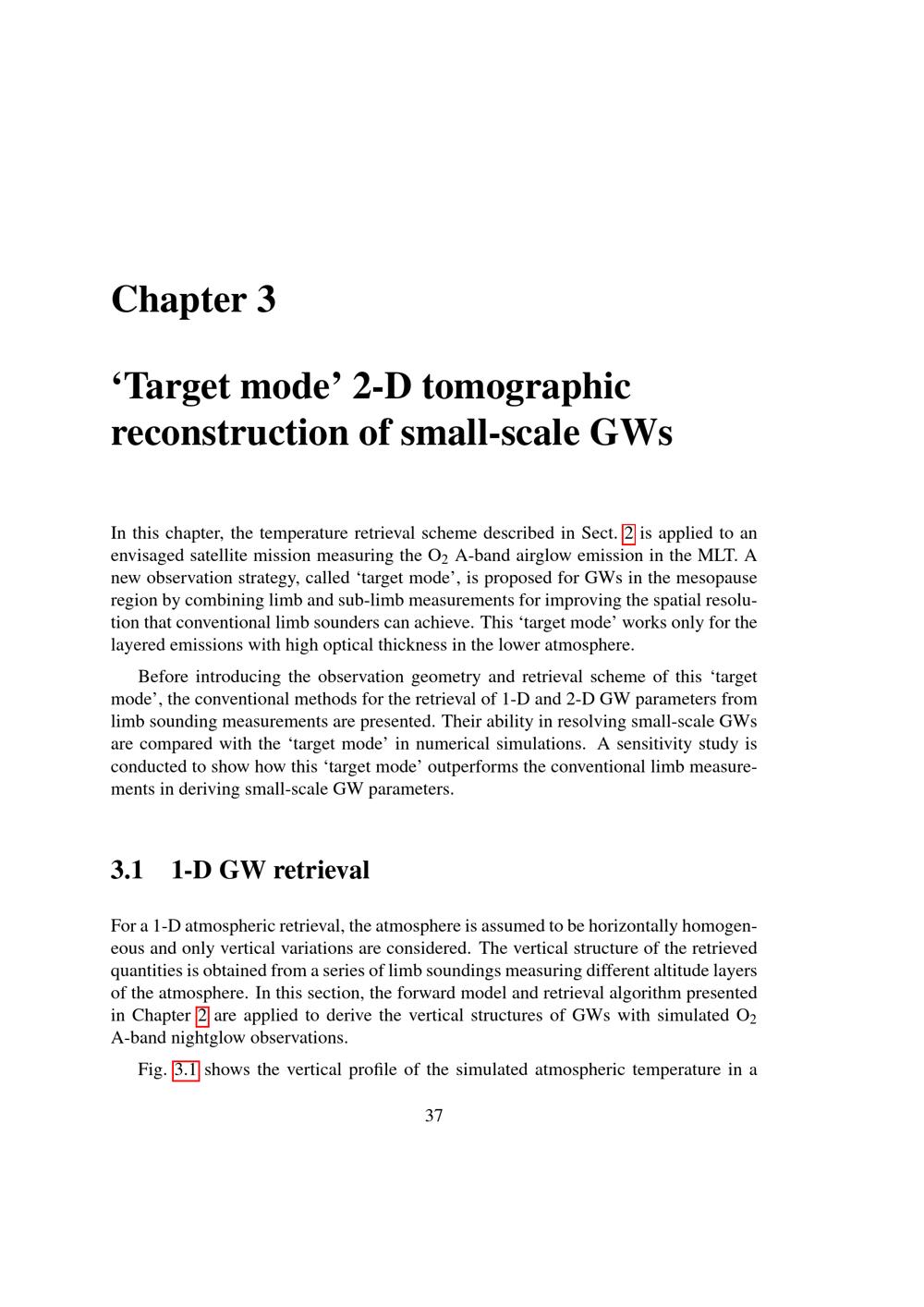 Chapter 3

‘Target mode’ 2-D tomographic reconstruction of small-scale GWs

In this chapter, the temperature retrieval scheme described in Sect. 2 is applied to an envisaged satellite mission measuring the $O_2$ A-band airglow emission in the MLT. A new observation strategy, called ‘target mode’, is proposed for GWs in the mesopause region by combining limb and sub-limb measurements for improving the spatial resolution that conventional limb sounders can achieve. This ‘target mode’ works only for the layered emissions with high optical thickness in the lower atmosphere.

Before introducing the observation geometry and retrieval scheme of this ‘target mode’, the conventional methods for the retrieval of 1-D and 2-D GW parameters from limb sounding measurements are presented. Their ability in resolving small-scale GWs are compared with the ‘target mode’ in numerical simulations. A sensitivity study is conducted to show how this ‘target mode’ outperforms the conventional limb measurements in deriving small-scale GW parameters.

3.1 1-D GW retrieval

For a 1-D atmospheric retrieval, the atmosphere is assumed to be horizontally homogeneous and only vertical variations are considered. The vertical structure of the retrieved quantities is obtained from a series of limb soundings measuring different altitude layers of the atmosphere. In this section, the forward model and retrieval algorithm presented in Chapter 2 are applied to derive the vertical structures of GWs with simulated $O_2$ A-band nightglow observations.

Fig. 3.1 shows the vertical profile of the simulated atmospheric temperature in a

37